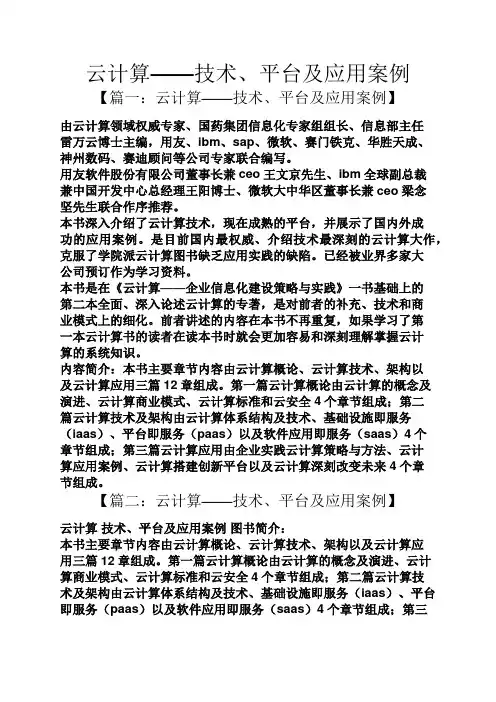 云计算——技术、平台及应用案例

【篇一：云计算——技术、平台及应用案例】

由云计算领域权威专家、国药集团信息化专家组组长、信息部主任雷万云博士主编，用友、ibm、sap、微软、赛门铁克、华胜天成、神州数码、赛迪顾问等公司专家联合编写。

用友软件股份有限公司董事长兼 ceo 王文京先生、ibm 全球副总裁兼中国开发中心总经理王阳博士、微软大中华区董事长兼 ceo 梁念坚先生联合作序推荐。

本书深入介绍了云计算技术，现在成熟的平台，并展示了国内外成功的应用案例。是目前国内最权威、介绍技术最深刻的云计算大作，克服了学院派云计算图书缺乏应用实践的缺陷。已经被业界多家大公司预订作为学习资料。

本书是在《云计算——企业信息化建设策略与实践》一书基础上的第二本全面、深入论述云计算的专著，是对前者的补充、技术和商业模式上的细化。前者讲述的内容在本书不再重复，如果学习了第一本云计算书的读者在读本书时就会更加容易和深刻理解掌握云计算的系统知识。

内容简介：本书主要章节内容由云计算概论、云计算技术、架构以及云计算应用三篇 12 章组成。第一篇云计算概论由云计算的概念及演进、云计算商业模式、云计算标准和云安全 4 个章节组成；第二篇云计算技术及架构由云计算体系结构及技术、基础设施即服务（iaas）、平台即服务（paas）以及软件应用即服务（saas）4 个章节组成；第三篇云计算应用由企业实践云计算策略与方法、云计算应用案例、云计算搭建创新平台以及云计算深刻改变未来 4 个章节组成。

【篇二：云计算——技术、平台及应用案例】

云计算 技术、平台及应用案例 图书简介：

本书主要章节内容由云计算概论、云计算技术、架构以及云计算应用三篇 12 章组成。第一篇云计算概论由云计算的概念及演进、云计算商业模式、云计算标准和云安全 4 个章节组成；第二篇云计算技术及架构由云计算体系结构及技术、基础设施即服务（iaas）、平台即服务（paas）以及软件应用即服务（saas）4 个章节组成；第三